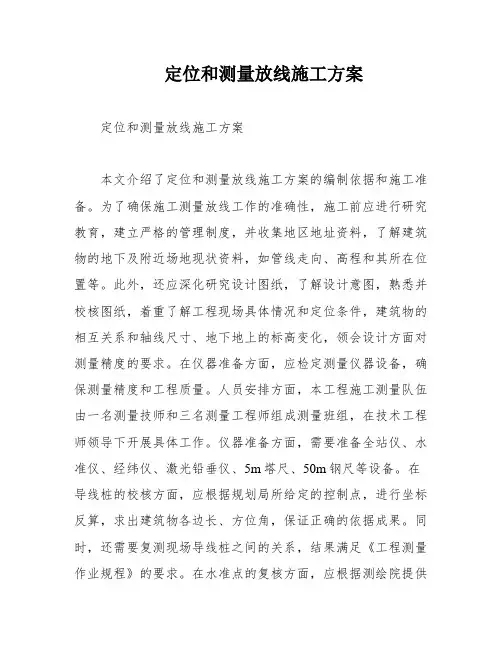 定位和测量放线施工方案

定位和测量放线施工方案

本文介绍了定位和测量放线施工方案的编制依据和施工准备。为了确保施工测量放线工作的准确性，施工前应进行研究教育，建立严格的管理制度，并收集地区地址资料，了解建筑物的地下及附近场地现状资料，如管线走向、高程和其所在位置等。此外，还应深化研究设计图纸，了解设计意图，熟悉并校核图纸，着重了解工程现场具体情况和定位条件，建筑物的相互关系和轴线尺寸、地下地上的标高变化，领会设计方面对测量精度的要求。在仪器准备方面，应检定测量仪器设备，确保测量精度和工程质量。人员安排方面，本工程施工测量队伍由一名测量技师和三名测量工程师组成测量班组，在技术工程师领导下开展具体工作。仪器准备方面，需要准备全站仪、水准仪、经纬仪、激光铅垂仪、5m塔尺、50m钢尺等设备。在导线桩的校核方面，应根据规划局所给定的控制点，进行坐标反算，求出建筑物各边长、方位角，保证正确的依据成果。同时，还需要复测现场导线桩之间的关系，结果满足《工程测量作业规程》的要求。在水准点的复核方面，应根据测绘院提供